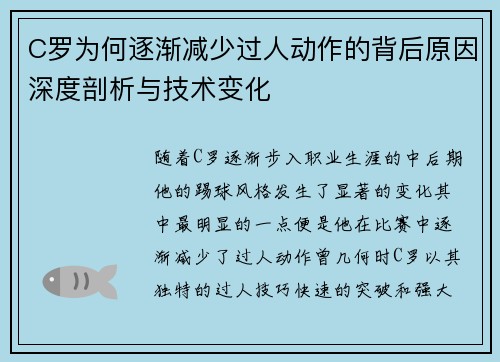 C罗为何逐渐减少过人动作的背后原因深度剖析与技术变化

随着C罗逐渐步入职业生涯的中后期他的踢球风格发生了显著的变化其中最明显的一点便是他在比赛中逐渐减少了过人动作曾几何时C罗以其独特的过人技巧快速的突破和强大